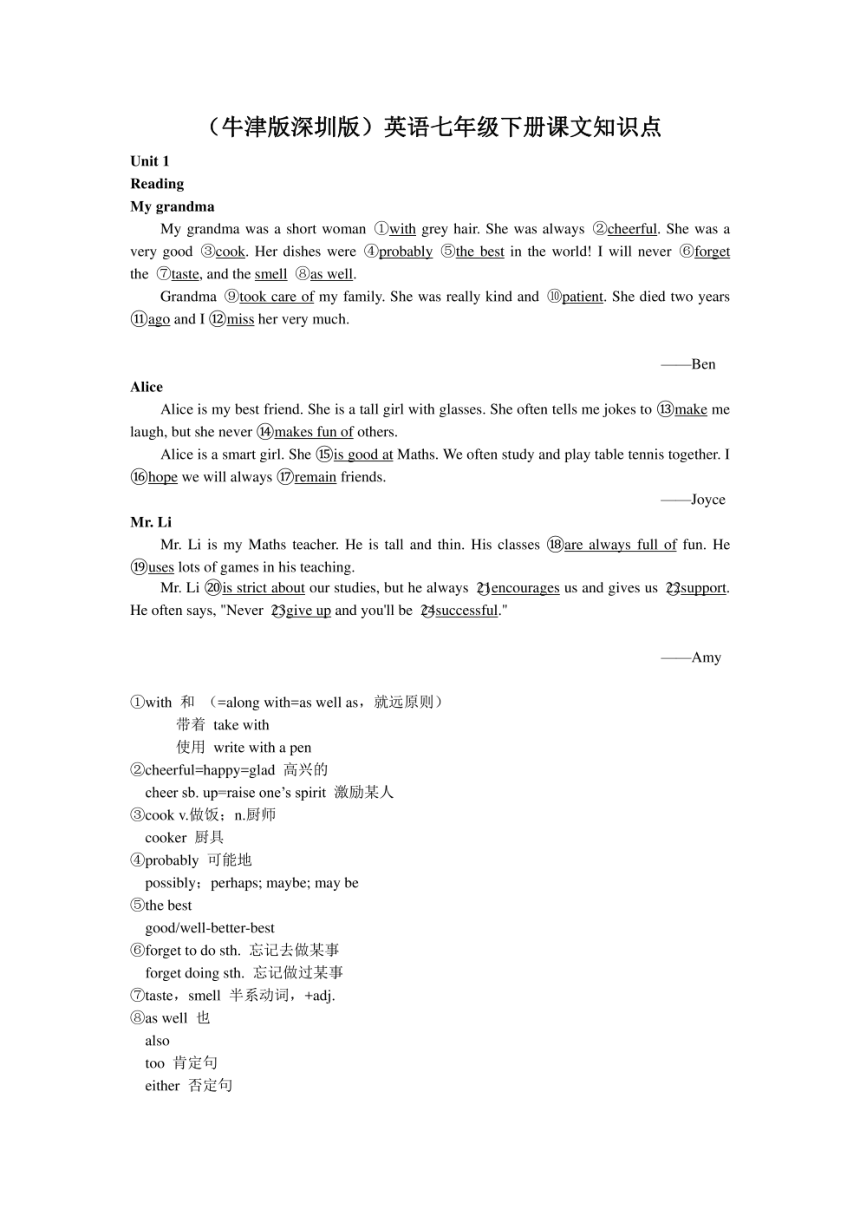 （牛津版深圳版）英语七年级下册课文知识点

Unit 1

Reading

My grandma

My grandma was a short woman ①with grey hair. She was always ②cheerful. She was a very good ③cook. Her dishes were ④probably ⑤the best in the world! I will never ⑥forget the ⑦taste, and the smell ⑧as well.

Grandma ⑨took care of my family. She was really kind and ⑩patient. She died two years ⑪ago and I ⑫miss her very much.

——Ben

Alice

Alice is my best friend. She is a tall girl with glasses. She often tells me jokes to ⑬make me laugh, but she never ⑭makes fun of others.

Alice is a smart girl. She ⑮is good at Maths. We often study and play table tennis together. I ⑯hope we will always ⑰remain friends.

——Joyce

Mr. Li

Mr. Li is my Maths teacher. He is tall and thin. His classes ⑱are always full of fun. He ⑲uses lots of games in his teaching.

Mr. Li ⑳is strict about our studies, but he always ㉑encourages us and gives us ㉒support. He often says, "Never ㉓give up and you'll be ㉔successful."

——Amy

①with 和 （=along with=as well as，就远原则）
带着 take with
使用 write with a pen
②cheerful=happy=glad 高兴的
cheer sb. up=raise one's spirit 激励某人
③cook v.做饭；n.厨师
cooker 厨具
④probably 可能地
possibly；perhaps; maybe; may be
⑤the best
good/well-better-best
⑥forget to do sth. 忘记去做某事
forget doing sth. 忘记做过某事
⑦taste，smell 半系动词，+adj.
⑧as well 也
also
too 肯定句
either 否定句